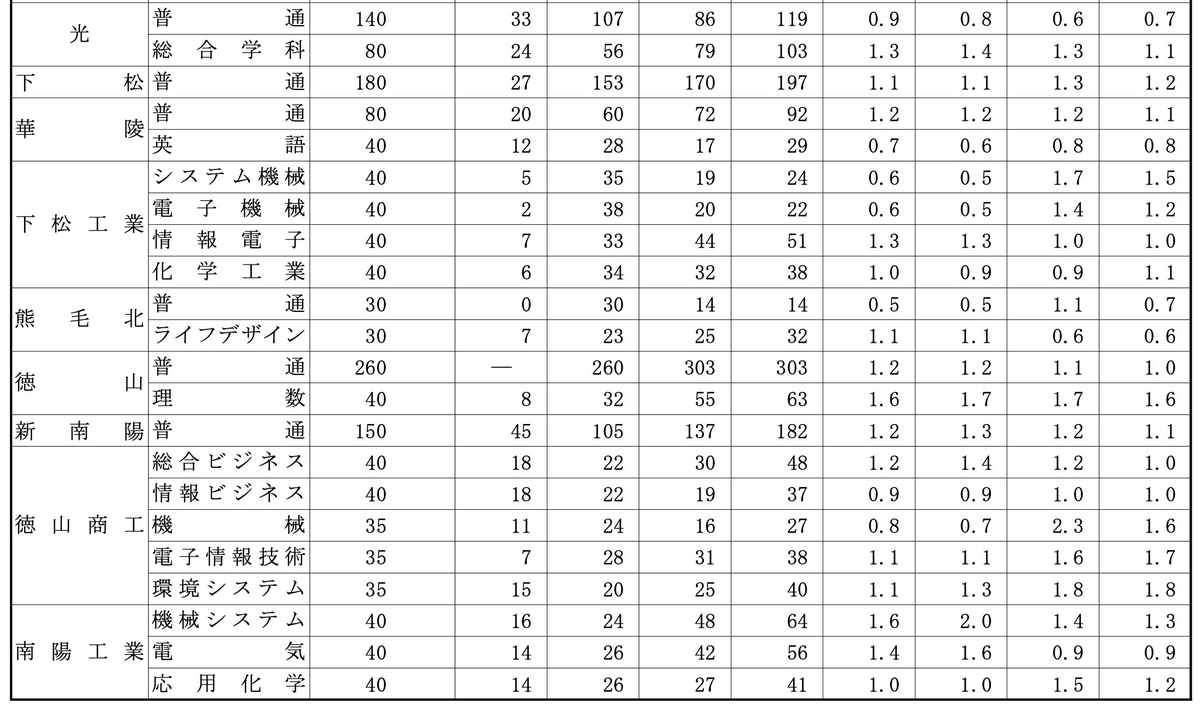 | 光 | 普通 | 140 | 33 | 107 | 86 | 119 | 0.9 | 0.8 | 0.6 | 0.7 |
|---|---|---|---|---|---|---|---|---|---|---|
|  | 総合学科 | 80 | 24 | 56 | 79 | 103 | 1.3 | 1.4 | 1.3 | 1.1 |
| 下松 | 普通 | 180 | 27 | 153 | 170 | 197 | 1.1 | 1.1 | 1.3 | 1.2 |
| 華陵 | 普通 | 80 | 20 | 60 | 72 | 92 | 1.2 | 1.2 | 1.2 | 1.1 |
|  | 英語 | 40 | 12 | 28 | 17 | 29 | 0.7 | 0.6 | 0.8 | 0.8 |
| 下松工業 | システム機械 | 40 | 5 | 35 | 19 | 24 | 0.6 | 0.5 | 1.7 | 1.5 |
|  | 電子機械 | 40 | 2 | 38 | 20 | 22 | 0.6 | 0.5 | 1.4 | 1.2 |
|  | 情報電子 | 40 | 7 | 33 | 44 | 51 | 1.3 | 1.3 | 1.0 | 1.0 |
|  | 化学工業 | 40 | 6 | 34 | 32 | 38 | 1.0 | 0.9 | 0.9 | 1.1 |
| 熊毛北 | 普通 | 30 | 0 | 30 | 14 | 14 | 0.5 | 0.5 | 1.1 | 0.7 |
|  | ライフデザイン | 30 | 7 | 23 | 25 | 32 | 1.1 | 1.1 | 0.6 | 0.6 |
| 徳山 | 普通 | 260 | — | 260 | 303 | 303 | 1.2 | 1.2 | 1.1 | 1.0 |
|  | 理数 | 40 | 8 | 32 | 55 | 63 | 1.6 | 1.7 | 1.7 | 1.6 |
| 新南陽 | 普通 | 150 | 45 | 105 | 137 | 182 | 1.2 | 1.3 | 1.2 | 1.1 |
| 徳山商工 | 総合ビジネス | 40 | 18 | 22 | 30 | 48 | 1.2 | 1.4 | 1.2 | 1.0 |
|  | 情報ビジネス | 40 | 18 | 22 | 19 | 37 | 0.9 | 0.9 | 1.0 | 1.0 |
|  | 機械 | 35 | 11 | 24 | 16 | 27 | 0.8 | 0.7 | 2.3 | 1.6 |
|  | 電子情報技術 | 35 | 7 | 28 | 31 | 38 | 1.1 | 1.1 | 1.6 | 1.7 |
|  | 環境システム | 35 | 15 | 20 | 25 | 40 | 1.1 | 1.3 | 1.8 | 1.8 |
| 南陽工業 | 機械システム | 40 | 16 | 24 | 48 | 64 | 1.6 | 2.0 | 1.4 | 1.3 |
|  | 電気 | 40 | 14 | 26 | 42 | 56 | 1.4 | 1.6 | 0.9 | 0.9 |
|  | 応用化学 | 40 | 14 | 26 | 27 | 41 | 1.0 | 1.0 | 1.5 | 1.2 |